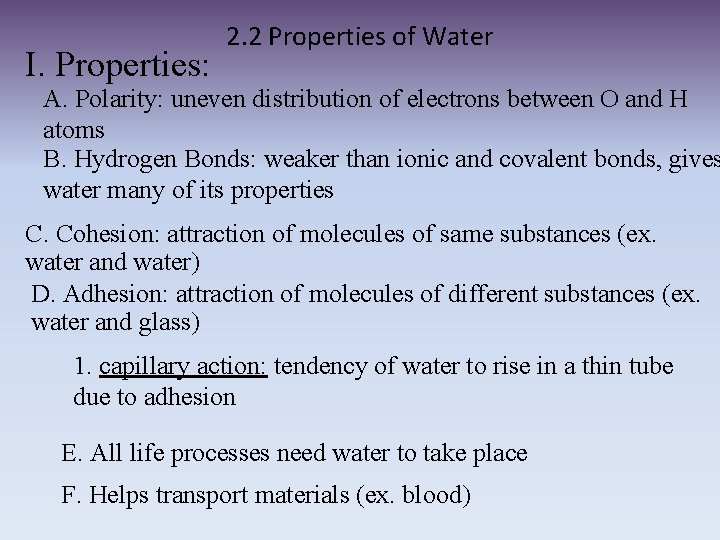 2.2 Properties of Water

I. Properties:

A. Polarity: uneven distribution of electrons between O and H atoms

B. Hydrogen Bonds: weaker than ionic and covalent bonds, gives water many of its properties

C. Cohesion: attraction of molecules of same substances (ex. water and water)

D. Adhesion: attraction of molecules of different substances (ex. water and glass)

1. capillary action: tendency of water to rise in a thin tube due to adhesion

E. All life processes need water to take place

F. Helps transport materials (ex. blood)